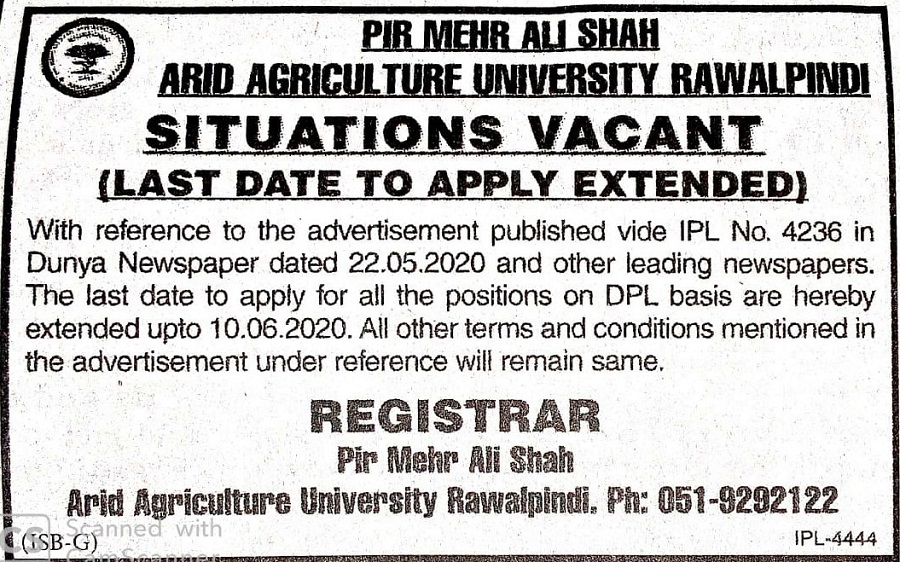 PIR MEHR ALI SHAH
ARID AGRICULTURE UNIVERSITY RAWALPINDI

SITUATIONS VACANT
(LAST DATE TO APPLY EXTENDED)

With reference to the advertisement published vide IPL No. 4236 in Dunya Newspaper dated 22.05.2020 and other leading newspapers. The last date to apply for all the positions on DPL basis are hereby extended upto 10.06.2020. All other terms and conditions mentioned in the advertisement under reference will remain same.

REGISTRAR
Pir Mehr Ali Shah
Arid Agriculture University Rawalpindi. Ph: 051-9292122

Scanned with
CamScanner
(ISB-G)
IPL-4444